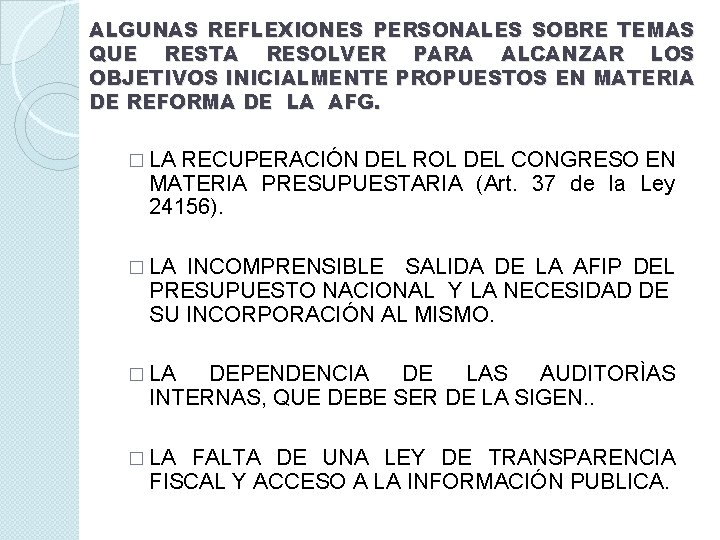 ALGUNAS REFLEXIONES PERSONALES SOBRE TEMAS QUE RESTA RESOLVER PARA ALCANZAR LOS OBJETIVOS INICIALMENTE PROPUESTOS EN MATERIA DE REFORMA DE LA AFG.

□ LA RECUPERACIÓN DEL ROL DEL CONGRESO EN MATERIA PRESUPUESTARIA (Art. 37 de la Ley 24156).

□ LA INCOMPRENSIBLE SALIDA DE LA AFIP DEL PRESUPUESTO NACIONAL Y LA NECESIDAD DE SU INCORPORACIÓN AL MISMO.

□ LA DEPENDENCIA DE LAS AUDITORÌAS INTERNAS, QUE DEBE SER DE LA SIGEN..

□ LA FALTA DE UNA LEY DE TRANSPARENCIA FISCAL Y ACCESO A LA INFORMACIÓN PUBLICA.